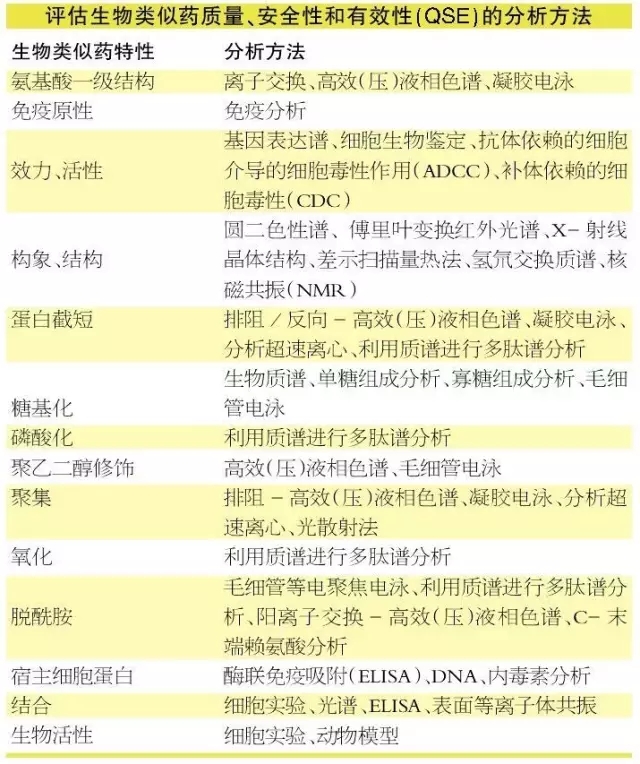 评估生物类似药质量、安全性和有效性(QSE)的分析方法

| 生物类似药特性 | 分析方法 |
|---|---|
| 氨基酸一级结构 | 离子交换、高效(压)液相色谱、凝胶电泳 |
| 免疫原性 | 免疫分析 |
| 效力、活性 | 基因表达谱、细胞生物鉴定、抗体依赖的细胞介导的细胞毒性作用(ADCC)、补体依赖的细胞毒性(CDC) |
| 构象、结构 | 圆二色性谱、傅里叶变换红外光谱、X-射线晶体结构、差示扫描量热法、氢氘交换质谱、核磁共振(NMR) |
| 蛋白截短 | 排阻/反向-高效(压)液相色谱、凝胶电泳、分析超速离心、利用质谱进行多肽谱分析 |
| 糖基化 | 生物质谱、单糖组成分析、寡糖组成分析、毛细管电泳 |
| 磷酸化 | 利用质谱进行多肽谱分析 |
| 聚乙二醇修饰 | 高效(压)液相色谱、毛细管电泳 |
| 聚集 | 排阻-高效(压)液相色谱、凝胶电泳、分析超速离心、光散射法 |
| 氧化 | 利用质谱进行多肽谱分析 |
| 脱酰胺 | 毛细管等电聚焦电泳、利用质谱进行多肽谱分析、阳离子交换-高效(压)液相色谱、C-末端赖氨酸分析 |
| 宿主细胞蛋白 | 酶联免疫吸附(ELISA)、DNA、内毒素分析 |
| 结合 | 细胞实验、光谱、ELISA、表面等离子体共振 |
| 生物活性 | 细胞实验、动物模型 |